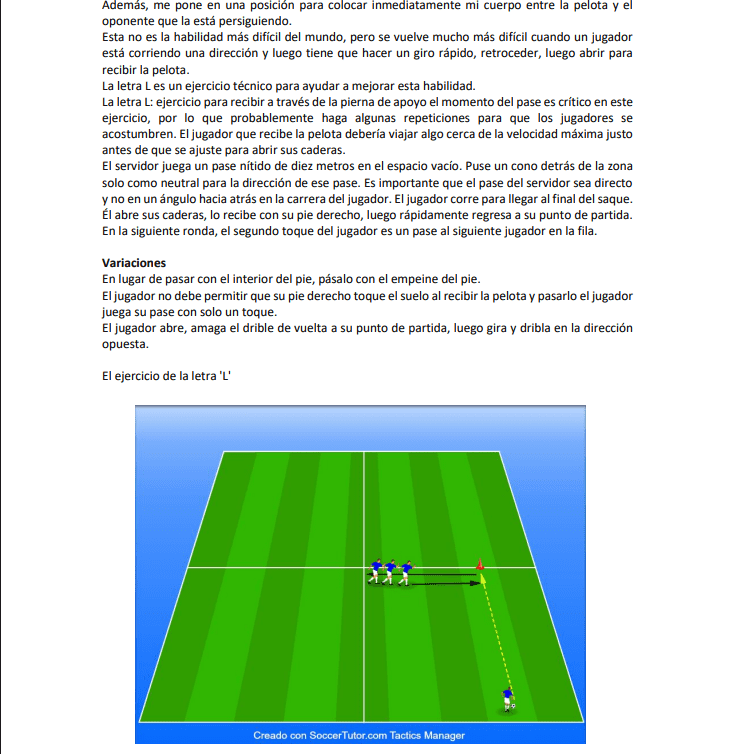 Además, me pone en una posición para colocar inmediatamente mi cuerpo entre la pelota y el oponente que la está persiguiendo.
Esta no es la habilidad más difícil del mundo, pero se vuelve mucho más difícil cuando un jugador está corriendo una dirección y luego tiene que hacer un giro rápido, retroceder, luego abrir para recibir la pelota.
La letra L es un ejercicio técnico para ayudar a mejorar esta habilidad.
La letra L: ejercicio para recibir a través de la pierna de apoyo el momento del pase es crítico en este ejercicio, por lo que probablemente haga algunas repeticiones para que los jugadores se acostumbren. El jugador que recibe la pelota debería viajar algo cerca de la velocidad máxima justo antes de que se ajuste para abrir sus caderas.
El servidor juega un pase nítido de diez metros en el espacio vacío. Puse un cono detrás de la zona solo como neutral para la dirección de ese pase. Es importante que el pase del servidor sea directo y no en un ángulo hacia atrás en la carrera del jugador. El jugador corre para llegar al final del saque. Él abre sus caderas, lo recibe con su pie derecho, luego rápidamente regresa a su punto de partida. En la siguiente ronda, el segundo toque del jugador es un pase al siguiente jugador en la fila.

Variaciones
En lugar de pasar con el interior del pie, pásalo con el empeine del pie.
El jugador no debe permitir que su pie derecho toque el suelo al recibir la pelota y pasarlo el jugador juega su pase con solo un toque.
El jugador abre, amaga el drible de vuelta a su punto de partida, luego gira y dribla en la dirección opuesta.

El ejercicio de la letra 'L'

Creado con SoccerTutor.com Tactics Manager